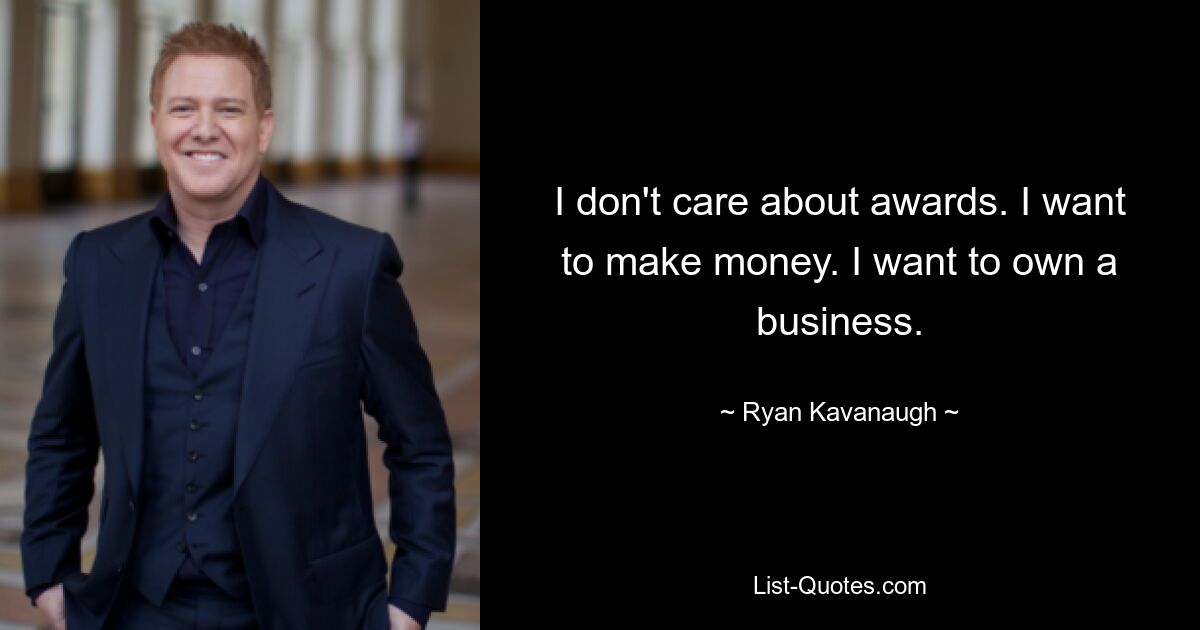 I don't care about awards. I want to make money. I want to own a business.

~ Ryan Kavanaugh ~

List-Quotes.com